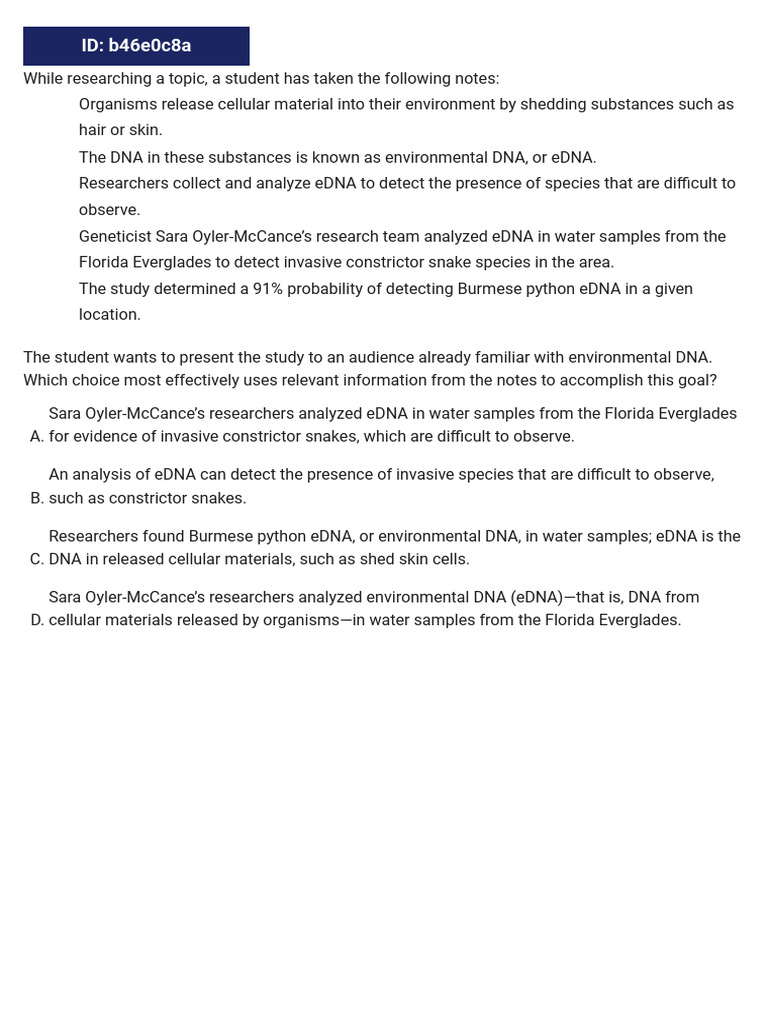 ID: b46e0c8a

While researching a topic, a student has taken the following notes:

Organisms release cellular material into their environment by shedding substances such as hair or skin.

The DNA in these substances is known as environmental DNA, or eDNA.

Researchers collect and analyze eDNA to detect the presence of species that are difficult to observe.

Geneticist Sara Oyler-McCance's research team analyzed eDNA in water samples from the Florida Everglades to detect invasive constrictor snake species in the area.

The study determined a 91% probability of detecting Burmese python eDNA in a given location.

The student wants to present the study to an audience already familiar with environmental DNA. Which choice most effectively uses relevant information from the notes to accomplish this goal?

A. Sara Oyler-McCance's researchers analyzed eDNA in water samples from the Florida Everglades for evidence of invasive constrictor snakes, which are difficult to observe.

B. An analysis of eDNA can detect the presence of invasive species that are difficult to observe, such as constrictor snakes.

C. Researchers found Burmese python eDNA, or environmental DNA, in water samples; eDNA is the DNA in released cellular materials, such as shed skin cells.

D. Sara Oyler-McCance's researchers analyzed environmental DNA (eDNA)—that is, DNA from cellular materials released by organisms—in water samples from the Florida Everglades.